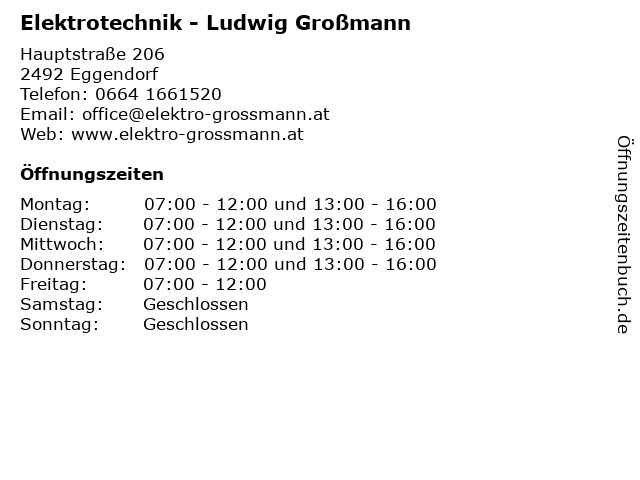 Elektrotechnik - Ludwig Großmann

Hauptstraße 206
2492 Eggendorf
Telefon: 0664 1661520
Email: office@elektro-grossmann.at
Web: www.elektro-grossmann.at

Öffnungszeiten

| | |
|---|---|
| Montag: | 07:00 - 12:00 und 13:00 - 16:00 |
| Dienstag: | 07:00 - 12:00 und 13:00 - 16:00 |
| Mittwoch: | 07:00 - 12:00 und 13:00 - 16:00 |
| Donnerstag: | 07:00 - 12:00 und 13:00 - 16:00 |
| Freitag: | 07:00 - 12:00 |
| Samstag: | Geschlossen |
| Sonntag: | Geschlossen |

Öffnungszeitenbuch.de